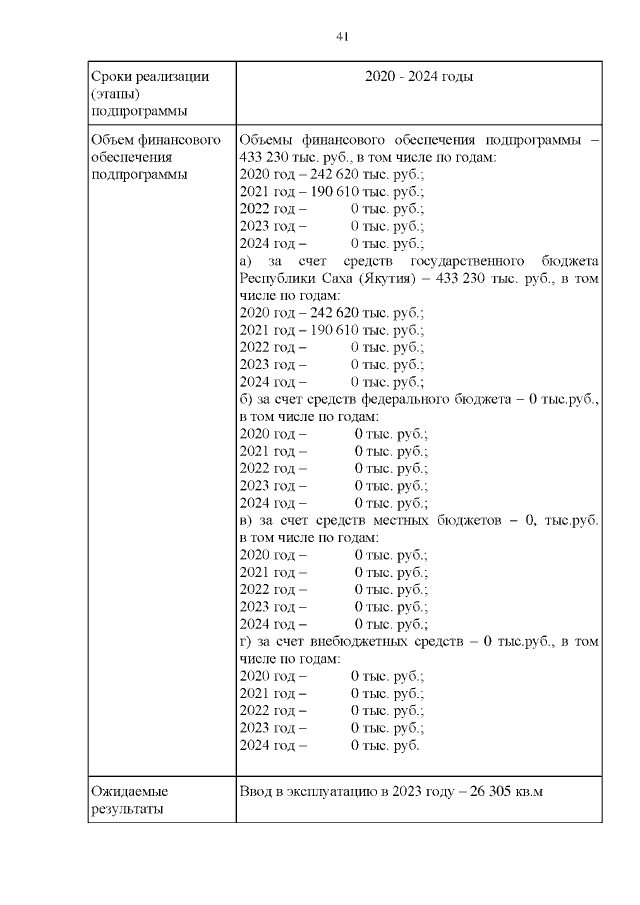 41

| Сроки реализации (этапы) подпрограммы | 2020 - 2024 годы |
|---|---|
| Объем финансового обеспечения подпрограммы | Объемы финансового обеспечения подпрограммы – 433 230 тыс. руб., в том числе по годам:<br>2020 год – 242 620 тыс. руб.;<br>2021 год – 190 610 тыс. руб.;<br>2022 год – 0 тыс. руб.;<br>2023 год – 0 тыс. руб.;<br>2024 год – 0 тыс. руб.;<br>а) за счет средств государственного бюджета Республики Саха (Якутия) – 433 230 тыс. руб., в том числе по годам:<br>2020 год – 242 620 тыс. руб.;<br>2021 год – 190 610 тыс. руб.;<br>2022 год – 0 тыс. руб.;<br>2023 год – 0 тыс. руб.;<br>2024 год – 0 тыс. руб.;<br>б) за счет средств федерального бюджета – 0 тыс.руб., в том числе по годам:<br>2020 год – 0 тыс. руб.;<br>2021 год – 0 тыс. руб.;<br>2022 год – 0 тыс. руб.;<br>2023 год – 0 тыс. руб.;<br>2024 год – 0 тыс. руб.;<br>в) за счет средств местных бюджетов – 0, тыс.руб. в том числе по годам:<br>2020 год – 0 тыс. руб.;<br>2021 год – 0 тыс. руб.;<br>2022 год – 0 тыс. руб.;<br>2023 год – 0 тыс. руб.;<br>2024 год – 0 тыс. руб.;<br>г) за счет внебюджетных средств – 0 тыс.руб., в том числе по годам:<br>2020 год – 0 тыс. руб.;<br>2021 год – 0 тыс. руб.;<br>2022 год – 0 тыс. руб.;<br>2023 год – 0 тыс. руб.;<br>2024 год – 0 тыс. руб. |
| Ожидаемые результаты | Ввод в эксплуатацию в 2023 году – 26 305 кв.м |